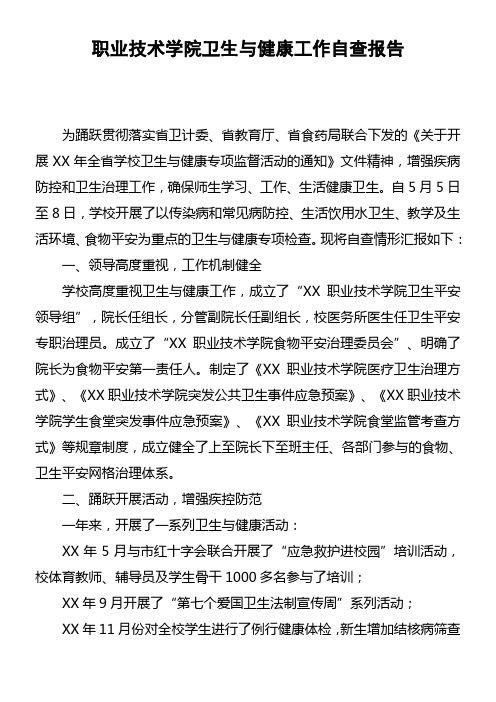 职业技术学院卫生与健康工作自查报告

为踊跃贯彻落实省卫计委、省教育厅、省食药局联合下发的《关于开展 XX 年全省学校卫生与健康专项监督活动的通知》文件精神，增强疾病防控和卫生治理工作，确保师生学习、工作、生活健康卫生。自 5 月 5 日至 8 日，学校开展了以传染病和常见病防控、生活饮用水卫生、教学及生活环境、食物平安为重点的卫生与健康专项检查。现将自查情形汇报如下：

一、领导高度重视，工作机制健全

学校高度重视卫生与健康工作，成立了“XX 职业技术学院卫生平安领导组”，院长任组长，分管副院长任副组长，校医务所医生任卫生平安专职治理员。成立了“XX 职业技术学院食物平安治理委员会”、明确了院长为食物平安第一责任人。制定了《XX 职业技术学院医疗卫生治理方式》、《XX 职业技术学院突发公共卫生事件应急预案》、《XX 职业技术学院学生食堂突发事件应急预案》、《XX 职业技术学院食堂监管考查方式》等规章制度，成立健全了上至院长下至班主任、各部门参与的食物、卫生平安网格治理体系。

二、踊跃开展活动，增强疾控防范

一年来，开展了一系列卫生与健康活动：

XX 年 5 月与市红十字会联合开展了“应急救护进校园”培训活动，校体育教师、辅导员及学生骨干 1000 多名参与了培训；

XX 年 9 月开展了“第七个爱国卫生法制宣传周”系列活动；

XX 年 11 月份对全校学生进行了例行健康体检，新生增加结核病筛查